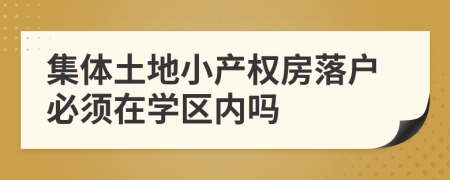 集体土地小产权房落户必须在学区内吗